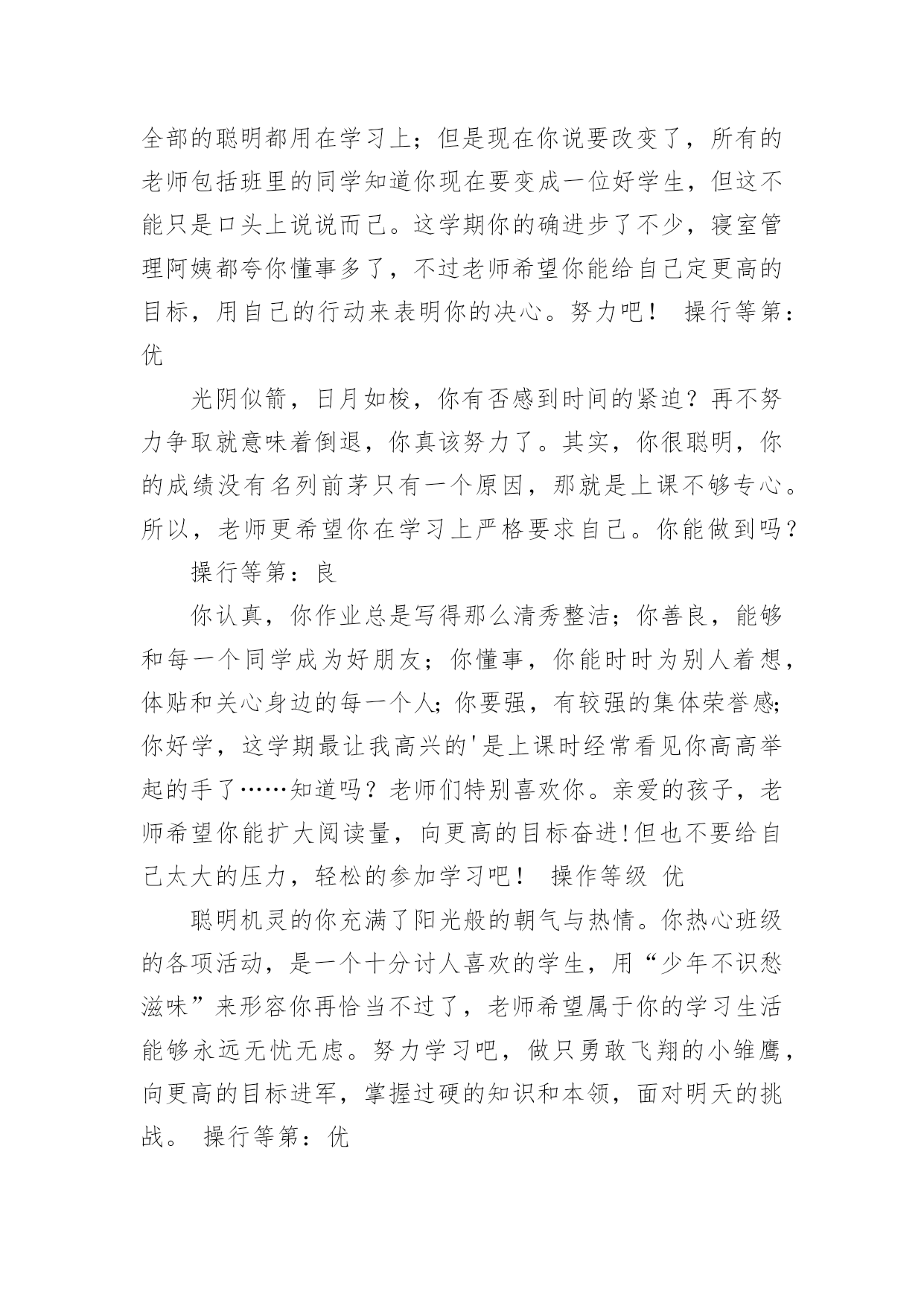 全部的聪明都用在学习上；但是现在你说要改变了，所有的老师包括班里的同学知道你现在要变成一位好学生，但这不能只是口头上说说而已。这学期你的确进步了不少，寝室管理阿姨都夸你懂事多了，不过老师希望你能给自己定更高的目标，用自己的行动来表明你的决心。努力吧！ 操行等第：优

光阴似箭，日月如梭，你有否感到时间的紧迫？再不努力争取就意味着倒退，你真该努力了。其实，你很聪明，你的成绩没有名列前茅只有一个原因，那就是上课不够专心。所以，老师更希望你在学习上严格要求自己。你能做到吗？

操行等第：良

你认真，你作业总是写得那么清秀整洁；你善良，能够和每一个同学成为好朋友；你懂事，你能时时为别人着想，体贴和关心身边的每一个人；你要强，有较强的集体荣誉感;你好学，这学期最让我高兴的'是上课时经常看见你高高举起的手了……知道吗？老师们特别喜欢你。亲爱的孩子，老师希望你能扩大阅读量，向更高的目标奋进!但也不要给自己太大的压力，轻松的参加学习吧！ 操作等级 优

聪明机灵的你充满了阳光般的朝气与热情。你热心班级的各项活动，是一个十分讨人喜欢的学生，用“少年不识愁滋味”来形容你再恰当不过了，老师希望属于你的学习生活能够永远无忧无虑。努力学习吧，做只勇敢飞翔的小雏鹰，向更高的目标进军，掌握过硬的知识和本领，面对明天的挑战。 操行等第：优